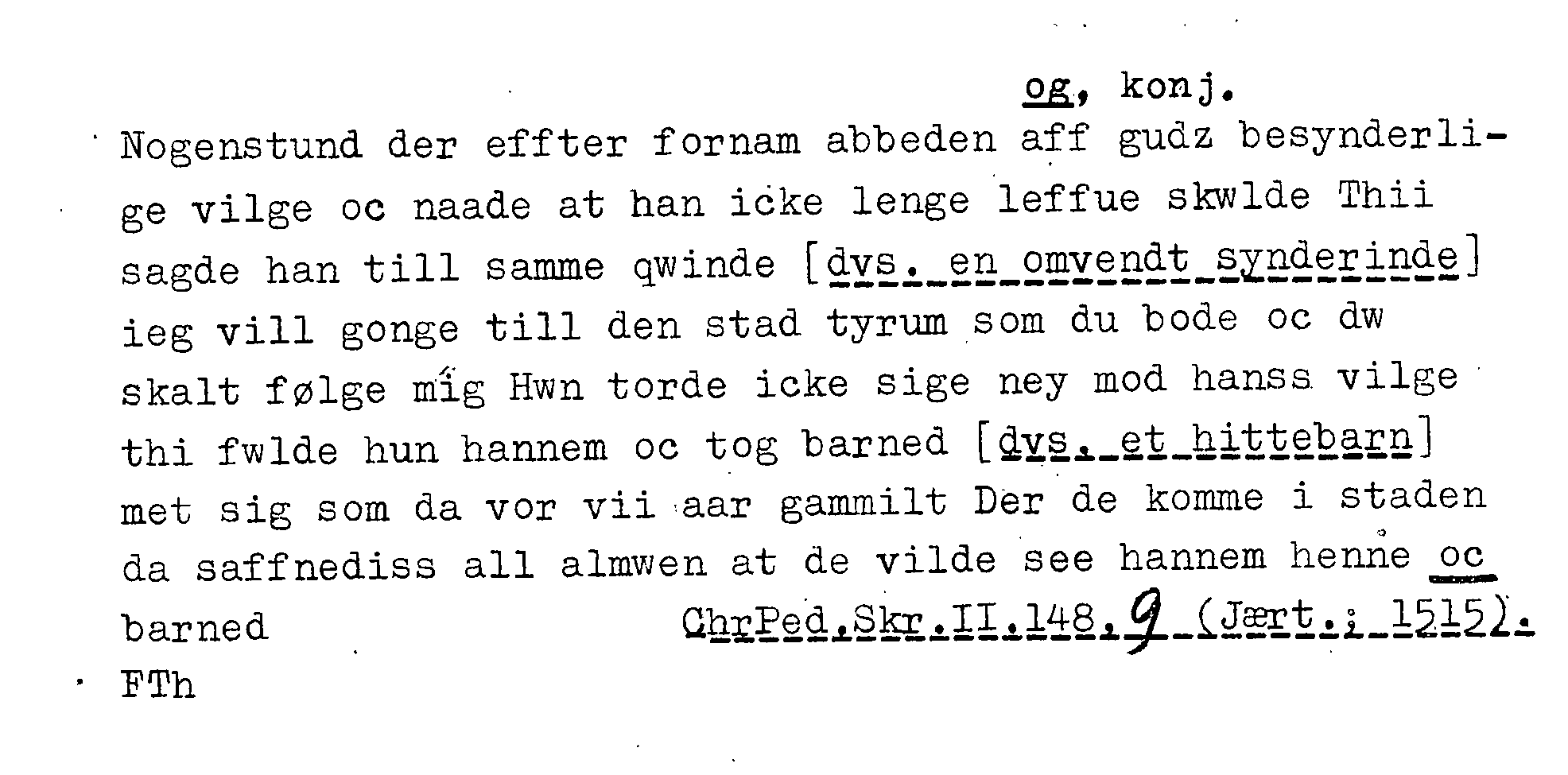 og, konj.

Nogenstund der effter fornam abbeden aff gudz besynderlige vilge oc naade at han icke lenge leffue skwlde Thii sagde han till samme qwinde [dvs. en omvendt synderinde] ieg vill gonge till den stad tyrum som du bode oc dw skalt følge mig Hwn torde icke sige ney mod hanss vilge thi fwlde hun hannem oc tog barned [dvs. et hittebarn] met sig som da vor vii aar gammilt Der de komme i staden da saffnediss all almwen at de vilde see hannem henne oc barned

ChrPed.Skr.II.148.9 (Jært.; 1515).

FTh